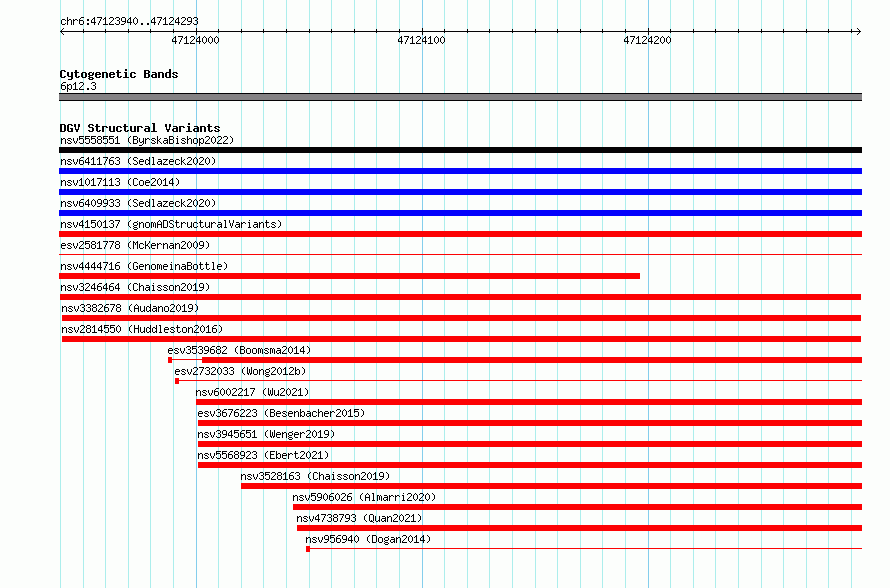 chr6:47123940..47124293

47124000

47124100

47124200

Cytogenetic Bands
6p12.3

DGV Structural Variants
nsv5558551 (ByrskaBishop2022)
nsv6411763 (Sedlazeck2020)
nsv1017113 (Coe2014)
nsv6409933 (Sedlazeck2020)
nsv4150137 (gnomADStructuralVariants)
esv2581778 (McKernan2009)
nsv4444716 (GenomeinaBottle)
nsv3246464 (Chaisson2019)
nsv3382678 (Audano2019)
nsv2814550 (Huddleston2016)
esv3539682 (Boomsma2014)
esv2732033 (Wong2012b)
nsv6002217 (Wu2021)
esv3676223 (Besenbacher2015)
nsv3945651 (Wenger2019)
nsv5568923 (Ebert2021)
nsv3528163 (Chaisson2019)
nsv5906026 (Almarri2020)
nsv4738793 (Quan2021)
nsv956940 (Dogan2014)